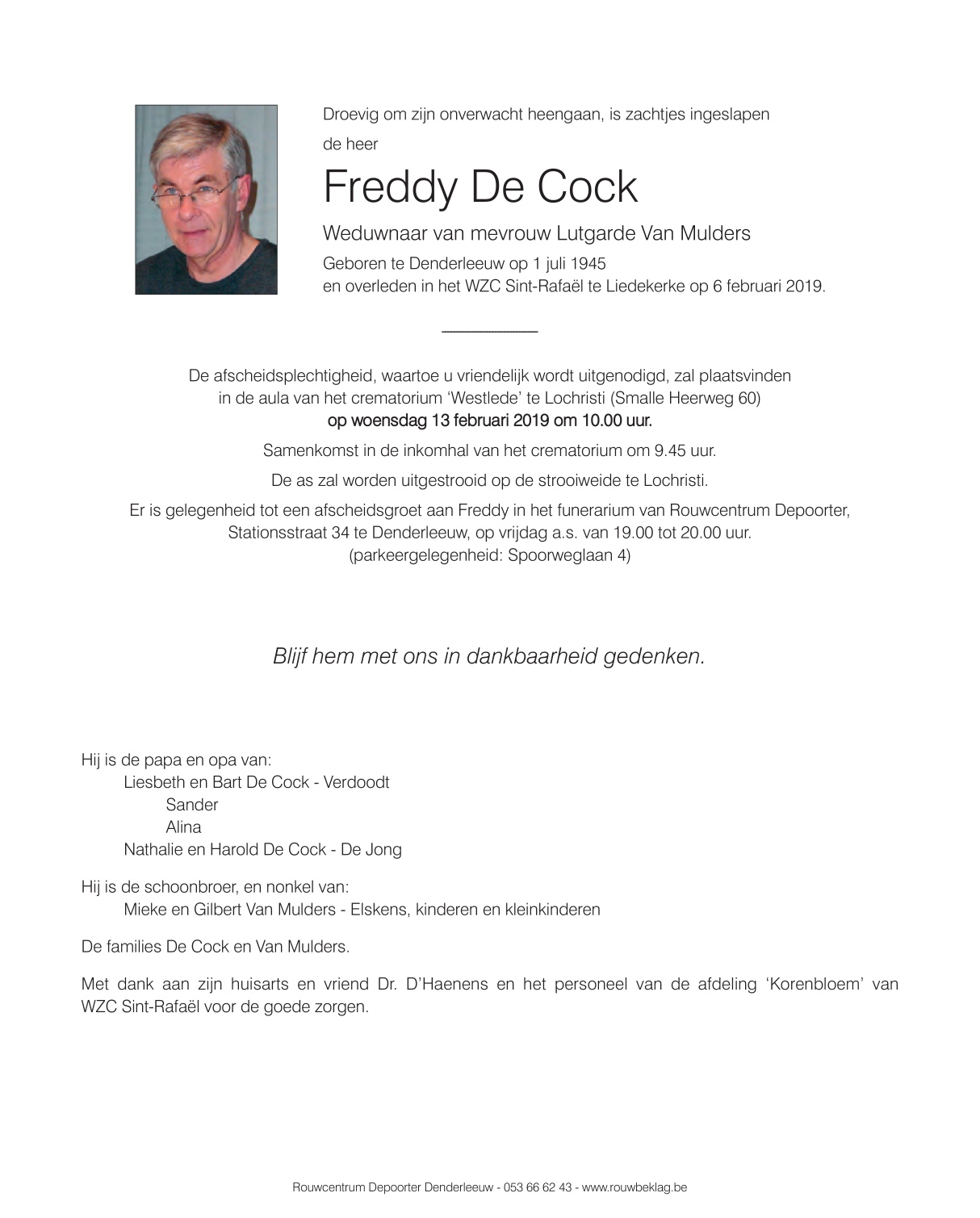 Droevig om zijn onverwacht heengaan, is zachtjes ingeslapen

de heer

Freddy De Cock

Weduwnaar van mevrouw Lutgarde Van Mulders

Geboren te Denderleeuw op 1 juli 1945
en overleden in het WZC Sint-Rafaël te Liedekerke op 6 februari 2019.

De afscheidsplechtigheid, waartoe u vriendelijk wordt uitgenodigd, zal plaatsvinden in de aula van het crematorium 'Westlede' te Lochristi (Smalle Heerweg 60)
op woensdag 13 februari 2019 om 10.00 uur.

Samenkomst in de inkomhal van het crematorium om 9.45 uur.

De as zal worden uitgestrooid op de strooiweide te Lochristi.

Er is gelegenheid tot een afscheidsgroet aan Freddy in het funerarium van Rouwcentrum Depoorter, Stationsstraat 34 te Denderleeuw, op vrijdag a.s. van 19.00 tot 20.00 uur.
(parkeergelegenheid: Spoorweglaan 4)

Blijf hem met ons in dankbaarheid gedenken.

Hij is de papa en opa van:
Liesbeth en Bart De Cock - Verdoodt
Sander
Alina
Nathalie en Harold De Cock - De Jong

Hij is de schoonbroer, en nonkel van:
Mieke en Gilbert Van Mulders - Elskens, kinderen en kleinkinderen

De families De Cock en Van Mulders.

Met dank aan zijn huisarts en vriend Dr. D'Haenens en het personeel van de afdeling 'Korenbloem' van WZC Sint-Rafaël voor de goede zorgen.

Rouwcentrum Depoorter Denderleeuw - 053 66 62 43 - www.rouwbeklag.be